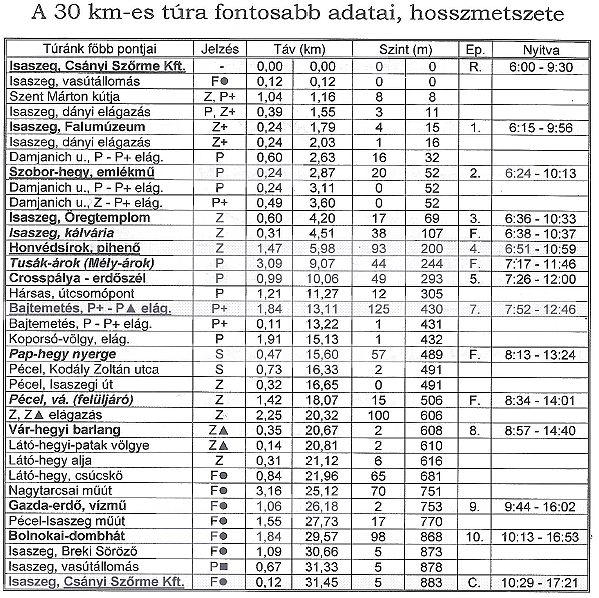 A 30 km-es túra fontosabb adatai, hosszmetszete

| Túránk főbb pontjai | Jelzés | Táv (km) | | Szint (m) | | Ep. | Nyitva |
|---|---|---|---|---|---|---|---|
| Isaszeg, Csányi Szőrme Kft. | - | 0,00 | 0,00 | 0 | 0 | R. | 6:00 - 9:30 |
| Isaszeg, vasútállomás | F● | 0,12 | 0,12 | 0 | 0 | | |
| Szent Márton kútja | Z, P+ | 1,04 | 1,16 | 8 | 8 | | |
| Isaszeg, dányi elágazás | P, Z+ | 0,39 | 1,55 | 3 | 11 | | |
| Isaszeg, Falumúzeum | Z+ | 0,24 | 1,79 | 4 | 15 | 1. | 6:15 - 9:56 |
| Isaszeg, dányi elágazás | Z+ | 0,24 | 2,03 | 1 | 16 | | |
| Damjanich u., P - P+ elág. | P | 0,60 | 2,63 | 16 | 32 | | |
| Szobor-hegy, emlékmű | P | 0,24 | 2,87 | 20 | 52 | 2. | 6:24 - 10:13 |
| Damjanich u., P - P+ elág. | P | 0,24 | 3,11 | 0 | 52 | | |
| Damjanich u., Z - P+ elág. | P+ | 0,49 | 3,60 | 0 | 52 | | |
| Isaszeg, Öregtemplom | Z | 0,60 | 4,20 | 17 | 69 | 3. | 6:36 - 10:33 |
| Isaszeg, kálvária | Z | 0,31 | 4,51 | 38 | 107 | F. | 6:38 - 10:37 |
| Honvédsírok, pihenő | Z | 1,47 | 5,98 | 93 | 200 | 4. | 6:51 - 10:59 |
| Tusák-árok (Mély-árok) | P | 3,09 | 9,07 | 44 | 244 | F. | 7:17 - 11:46 |
| Crosspálya - erdőszél | P | 0,99 | 10,06 | 49 | 293 | 5. | 7:26 - 12:00 |
| Hársas, útcsomópont | P | 1,21 | 11,27 | 12 | 305 | | |
| Bajtemetés, P+ - P▲ elág. | P+ | 1,84 | 13,11 | 125 | 430 | 7. | 7:52 - 12:46 |
| Bajtemetés, P - P+ elág. | P+ | 0,11 | 13,22 | 1 | 431 | | |
| Koporsó-völgy, elág. | P | 1,91 | 15,13 | 1 | 432 | | |
| Pap-hegy nyerge | S | 0,47 | 15,60 | 57 | 489 | F. | 8:13 - 13:24 |
| Pécel, Kodály Zoltán utca | S | 0,73 | 16,33 | 2 | 491 | | |
| Pécel, Isaszegi út | Z | 0,32 | 16,65 | 0 | 491 | | |
| Pécel, vá. (felüljáró) | Z | 1,42 | 18,07 | 15 | 506 | F. | 8:34 - 14:01 |
| Z, Z▲ elágazás | Z | 2,25 | 20,32 | 100 | 606 | | |
| Vár-hegyi barlang | Z▲ | 0,35 | 20,67 | 2 | 608 | 8. | 8:57 - 14:40 |
| Látó-hegyi-patak völgye | Z▲ | 0,14 | 20,81 | 2 | 610 | | |
| Látó-hegy alja | Z | 0,31 | 21,12 | 6 | 616 | | |
| Látó-hegy, csúcskő | F● | 0,84 | 21,96 | 65 | 681 | | |
| Nagytarcsai műút | F● | 3,16 | 25,12 | 70 | 751 | | |
| Gazda-erdő, vízmű | F● | 1,06 | 26,18 | 2 | 753 | 9. | 9:44 - 16:02 |
| Pécel-Isaszeg műút | F● | 1,55 | 27,73 | 17 | 770 | | |
| Bolnokai-dombhát | F● | 1,84 | 29,57 | 98 | 868 | 10. | 10:13 - 16:53 |
| Isaszeg, Breki Söröző | F● | 1,09 | 30,66 | 5 | 873 | | |
| Isaszeg, vasútállomás | P■ | 0,67 | 31,33 | 5 | 878 | | |
| Isaszeg, Csányi Szőrme Kft. | F● | 0,12 | 31,45 | 5 | 883 | C. | 10:29 - 17:21 |